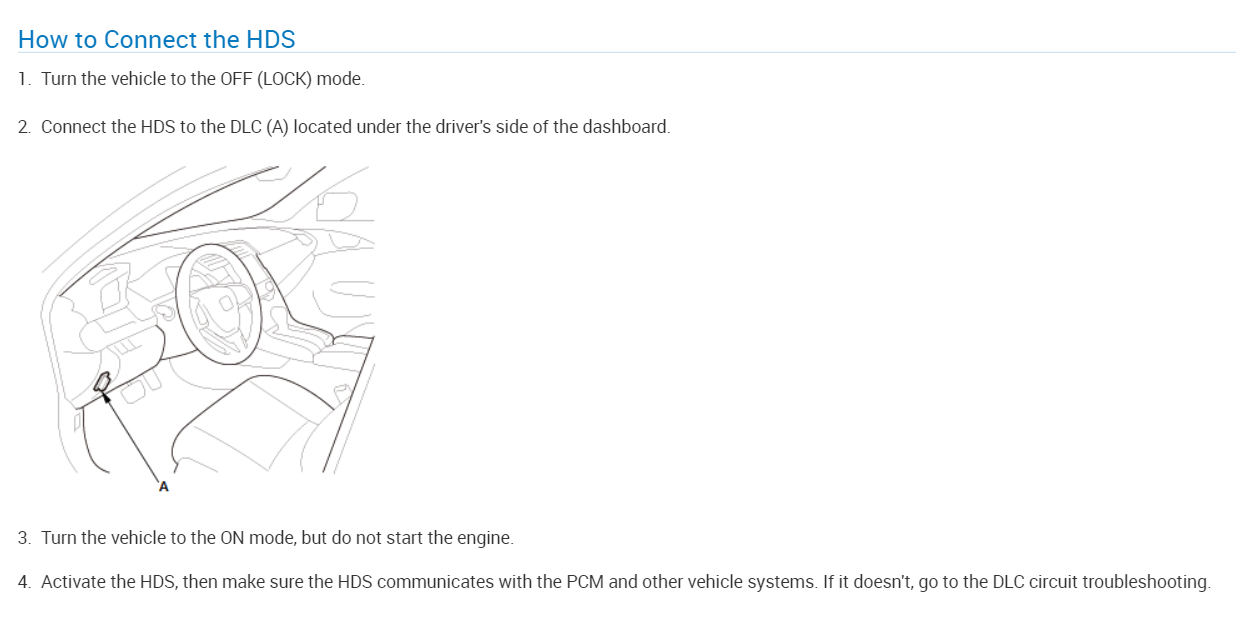 How to Connect the HDS

1. Turn the vehicle to the OFF (LOCK) mode.

2. Connect the HDS to the DLC (A) located under the driver's side of the dashboard.

A

3. Turn the vehicle to the ON mode, but do not start the engine.

4. Activate the HDS, then make sure the HDS communicates with the PCM and other vehicle systems. If it doesn't, go to the DLC circuit troubleshooting.